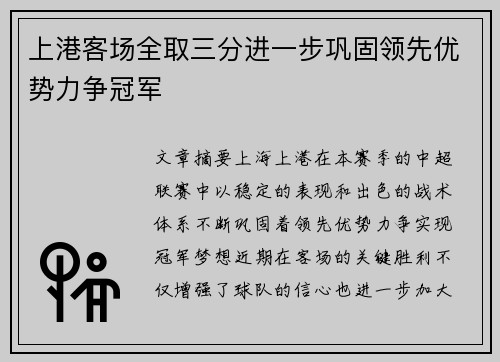 上港客场全取三分进一步巩固领先优势力争冠军

文章摘要上海上港在本赛季的中超联赛中以稳定的表现和出色的战术体系不断巩固着领先优势力争实现冠军梦想近期在客场的关键胜利不仅增强了球队的信心也进一步加大